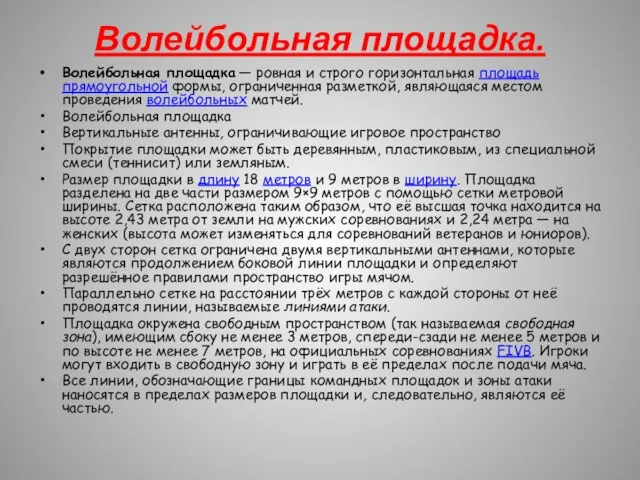 Волейбольная площадка.

• Волейбольная площадка — ровная и строго горизонтальная площадь прямоугольной формы, ограниченная разметкой, являющаяся местом проведения волейбольных матчей.
• Волейбольная площадка
• Вертикальные антенны, ограничивающие игровое пространство
• Покрытие площадки может быть деревянным, пластиковым, из специальной смеси (теннисит) или земляным.
• Размер площадки в длину 18 метров и 9 метров в ширину. Площадка разделена на две части размером 9×9 метров с помощью сетки метровой ширины. Сетка расположена таким образом, что её высшая точка находится на высоте 2,43 метра от земли на мужских соревнованиях и 2,24 метра — на женских (высота может изменяться для соревнований ветеранов и юниоров).
• С двух сторон сетка ограничена двумя вертикальными антеннами, которые являются продолжением боковой линии площадки и определяют разрешённое правилами пространство игры мячом.
• Параллельно сетке на расстоянии трёх метров с каждой стороны от неё проводятся линии, называемые линиями атаки.
• Площадка окружена свободным пространством (так называемая свободная зона), имеющим сбоку не менее 3 метров, спереди-сзади не менее 5 метров и по высоте не менее 7 метров, на официальных соревнованиях FIVB. Игроки могут входить в свободную зону и играть в её пределах после подачи мяча.
• Все линии, обозначающие границы командных площадок и зоны атаки наносятся в пределах размеров площадки и, следовательно, являются её частью.